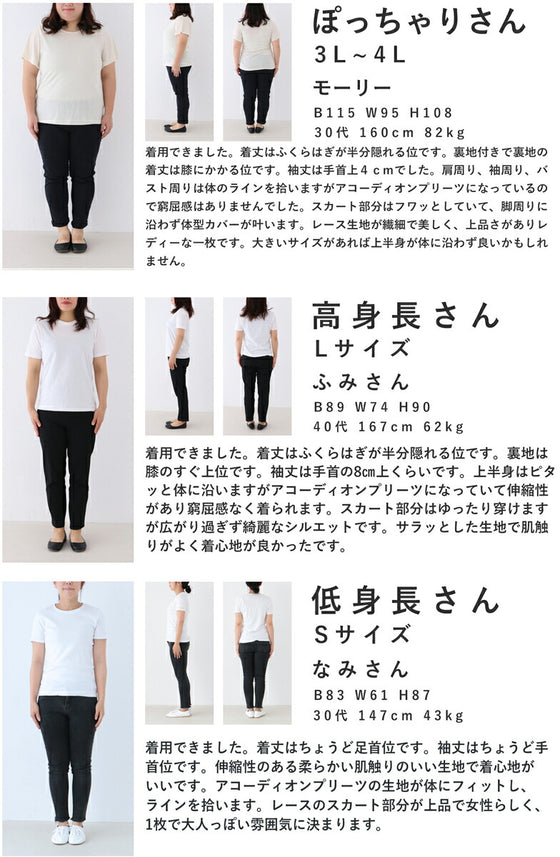 ぽっちゃりさん
3L~4L
モーリー
B115 W95 H108
30代 160cm 82kg

着用できました。着丈はふくらはぎが半分隠れる位です。裏地付きで裏地の着丈は膝にかかる位です。袖丈は手首上4cmでした。肩周り、袖周り、バスト周りは体のラインを拾いますがアコーディオンプリーツになっているので窮屈感はありませんでした。スカート部分はフワッとしていて、脚周りに沿わず体型カバーが叶います。レース生地が繊細で美しく、上品さがありレディーな一枚です。大きいサイズがあれば上半身が体に沿わず良いかもしれません。

高身長さん
Lサイズ
ふみさん
B89 W74 H90
40代 167cm 62kg

着用できました。着丈はふくらはぎが半分隠れる位です。裏地は膝のすぐ上位です。袖丈は手首の8cm上くらいです。上半身はピタッと体に沿いますがアコーディオンプリーツになっていて伸縮性があり窮屈感なく着られます。スカート部分はゆったり穿けますが広がり過ぎず綺麗なシルエットです。サラッとした生地で肌触りがよく着心地が良かったです。

低身長さん
Sサイズ
なみさん
B83 W61 H87
30代 147cm 43kg

着用できました。着丈はちょうど足首位です。袖丈はちょうど手首位です。伸縮性のある柔らかい肌触りのいい生地で着心地がいいです。アコーディオンプリーツの生地が体にフィットし、ラインを拾います。レースのスカート部分が上品で女性らしく、1枚で大人っぽい雰囲気に決まります。